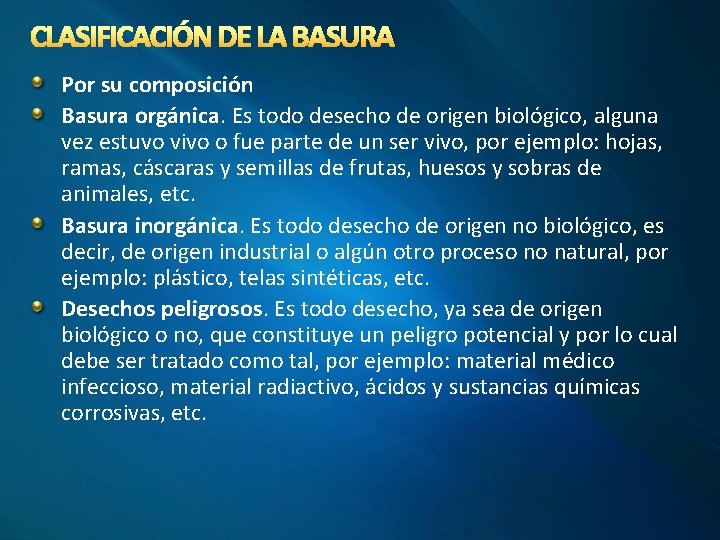 CLASIFICACIÓN DE LA BASURA

Por su composición

Basura orgánica. Es todo desecho de origen biológico, alguna vez estuvo vivo o fue parte de un ser vivo, por ejemplo: hojas, ramas, cáscaras y semillas de frutas, huesos y sobras de animales, etc.

Basura inorgánica. Es todo desecho de origen no biológico, es decir, de origen industrial o algún otro proceso no natural, por ejemplo: plástico, telas sintéticas, etc.

Desechos peligrosos. Es todo desecho, ya sea de origen biológico o no, que constituye un peligro potencial y por lo cual debe ser tratado como tal, por ejemplo: material médico infeccioso, material radiactivo, ácidos y sustancias químicas corrosivas, etc.